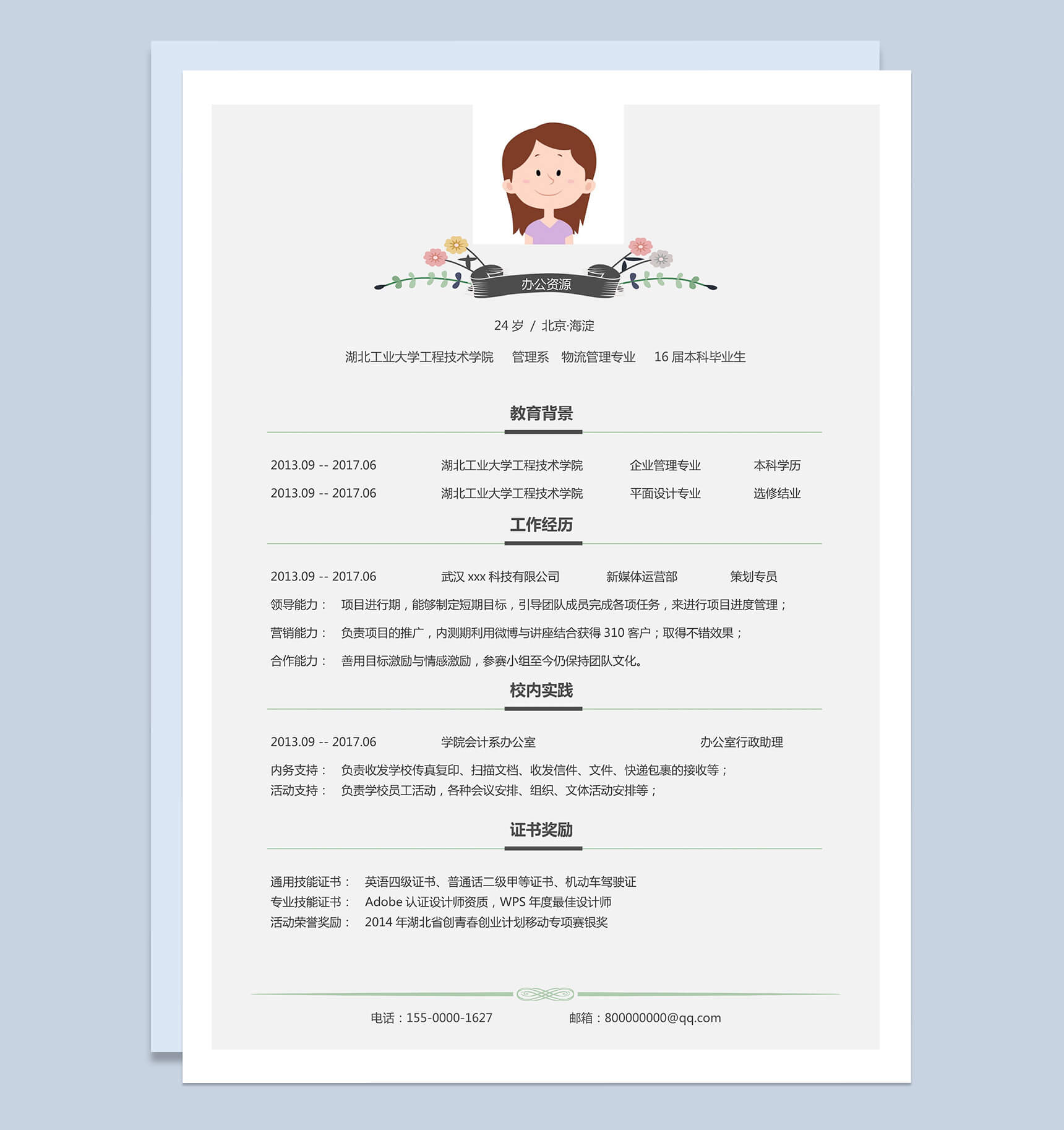 办公资源

24 岁 / 北京·海淀

湖北工业大学工程技术学院 管理系 物流管理专业 16 届本科毕业生

教育背景

2013.09 -- 2017.06 湖北工业大学工程技术学院 企业管理专业 本科学历
2013.09 -- 2017.06 湖北工业大学工程技术学院 平面设计专业 选修结业

工作经历

2013.09 -- 2017.06 武汉 xxx 科技有限公司 新媒体运营部 策划专员
领导能力： 项目进行期，能够制定短期目标，引导团队成员完成各项任务，来进行项目进度管理；
营销能力： 负责项目的推广，内测期利用微博与讲座结合获得 310 客户；取得不错效果；
合作能力： 善用目标激励与情感激励，参赛小组至今仍保持团队文化。

校内实践

2013.09 -- 2017.06 学院会计系办公室 办公室行政助理
内务支持： 负责收发学校传真复印、扫描文档、收发信件、文件、快递包裹的接收等；
活动支持： 负责学校员工活动，各种会议安排、组织、文体活动安排等；

证书奖励

通用技能证书： 英语四级证书、普通话二级甲等证书、机动车驾驶证
专业技能证书： Adobe 认证设计师资质，WPS 年度最佳设计师
活动荣誉奖励： 2014 年湖北省创青春创业计划移动专项赛银奖

电话：155-0000-1627 邮箱：800000000@qq.com